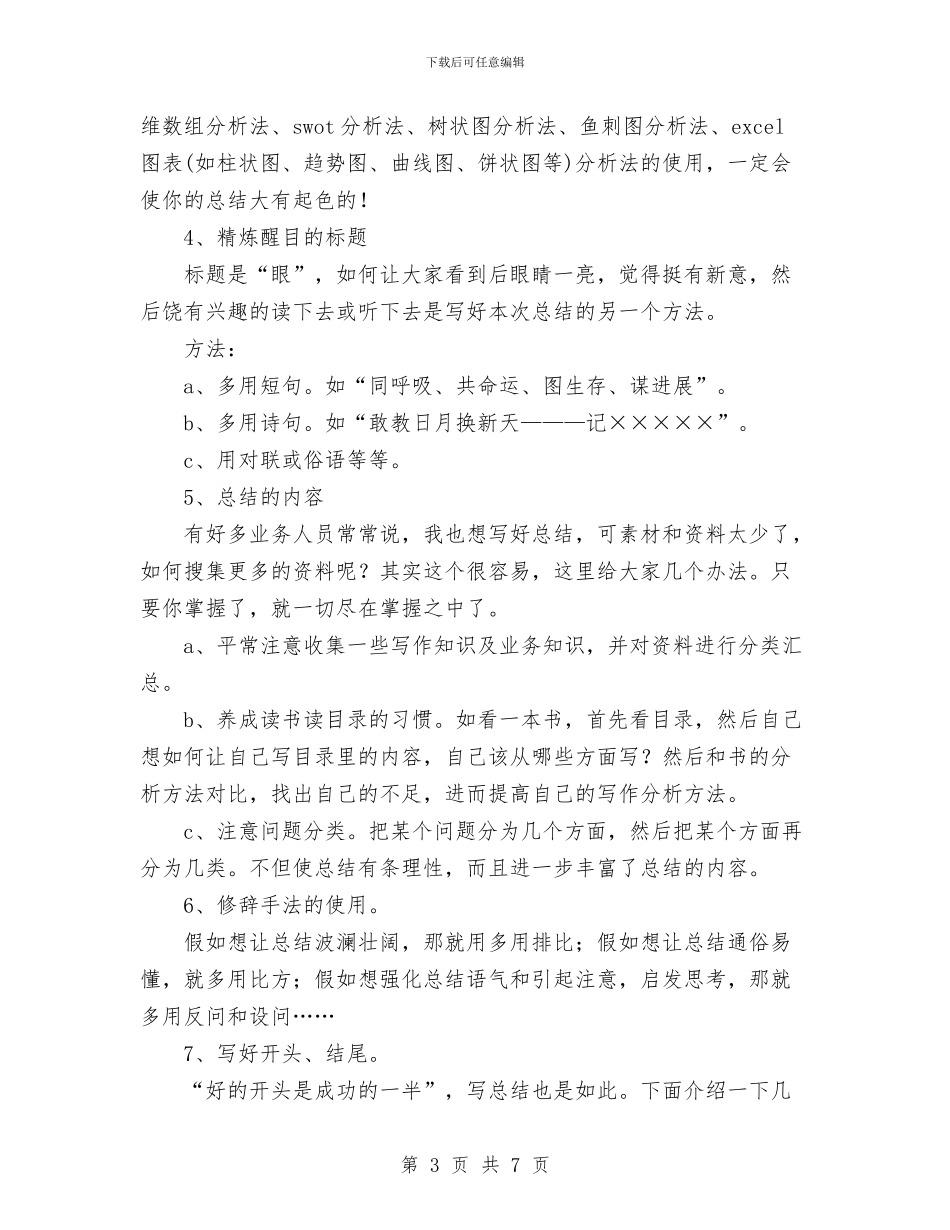 下载后可任意编辑

维数组分析法、swot分析法、树状图分析法、鱼刺图分析法、excel图表(如柱状图、趋势图、曲线图、饼状图等)分析法的使用，一定会使你的总结大有起色的！

4、精炼醒目的标题

标题是“眼”，如何让大家看到后眼睛一亮，觉得挺有新意，然后饶有兴趣的读下去或听下去是写好本次总结的另一个方法。

方法：

a、多用短句。如“同呼吸、共命运、图生存、谋进展”。

b、多用诗句。如“敢教日月换新天———记×××××”。

c、用对联或俗语等等。

5、总结的内容

有好多业务人员常常说，我也想写好总结，可素材和资料太少了，如何搜集更多的资料呢？其实这个很容易，这里给大家几个办法。只要你掌握了，就一切尽在掌握之中了。

a、平常注意收集一些写作知识及业务知识，并对资料进行分类汇总。

b、养成读书读目录的习惯。如看一本书，首先看目录，然后自己想如何让自己写目录里的内容，自己该从哪些方面写？然后和书的分析方法对比，找出自己的不足，进而提高自己的写作分析方法。

c、注意问题分类。把某个问题分为几个方面，然后把某个方面再分为几类。不但使总结有条理性，而且进一步丰富了总结的内容。

6、修辞手法的使用。

假如想让总结波澜壮阔，那就用多用排比；假如想让总结通俗易懂，就多用比方；假如想强化总结语气和引起注意，启发思考，那就多用反问和设问……

7、写好开头、结尾。

“好的开头是成功的一半”，写总结也是如此。下面介绍一下几

第 3 页 共 7 页